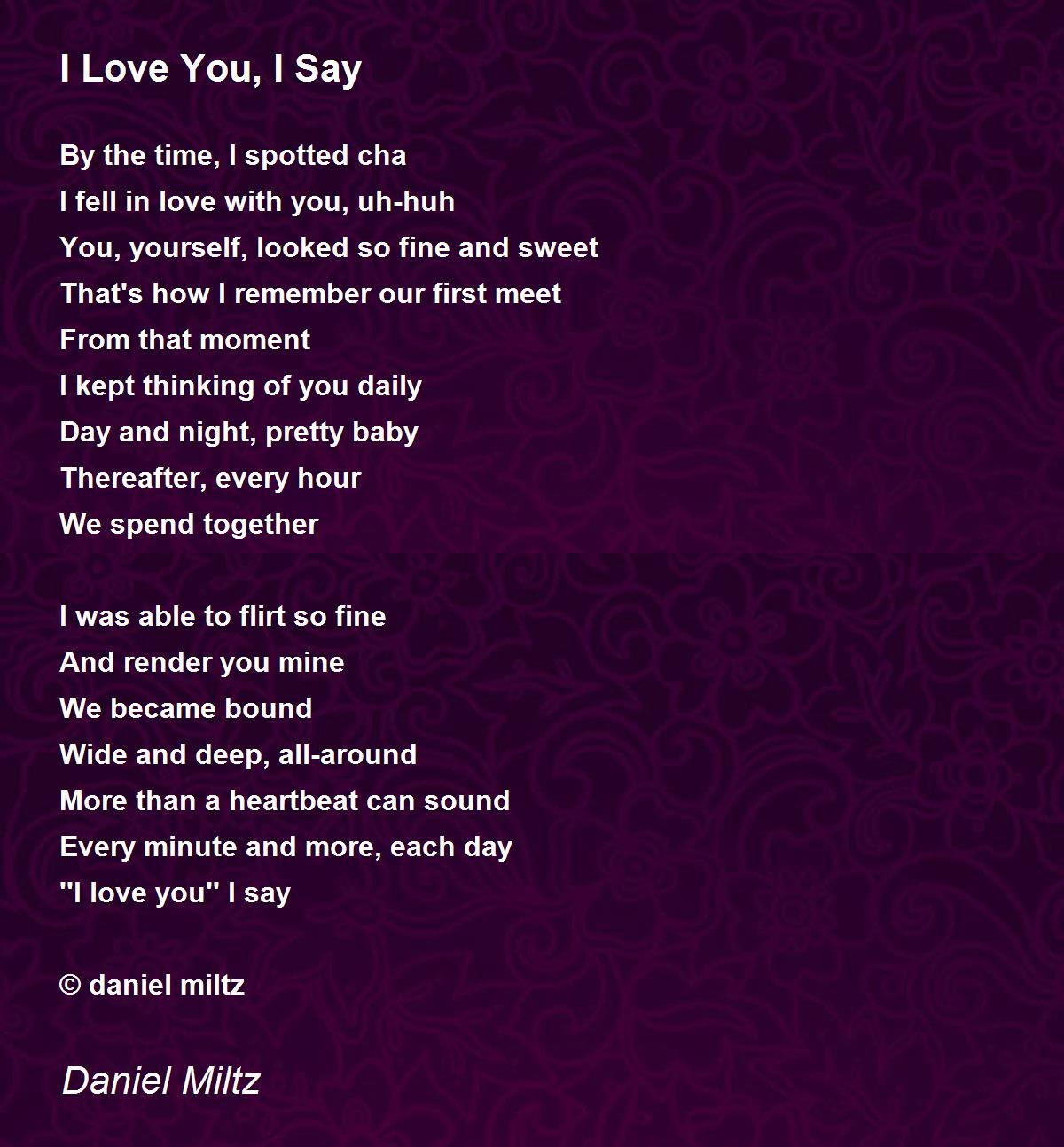 I Love You, I Say

By the time, I spotted cha
I fell in love with you, uh-huh
You, yourself, looked so fine and sweet
That's how I remember our first meet
From that moment
I kept thinking of you daily
Day and night, pretty baby
Thereafter, every hour
We spend together

I was able to flirt so fine
And render you mine
We became bound
Wide and deep, all-around
More than a heartbeat can sound
Every minute and more, each day
"I love you" I say

© daniel miltz

Daniel Miltz